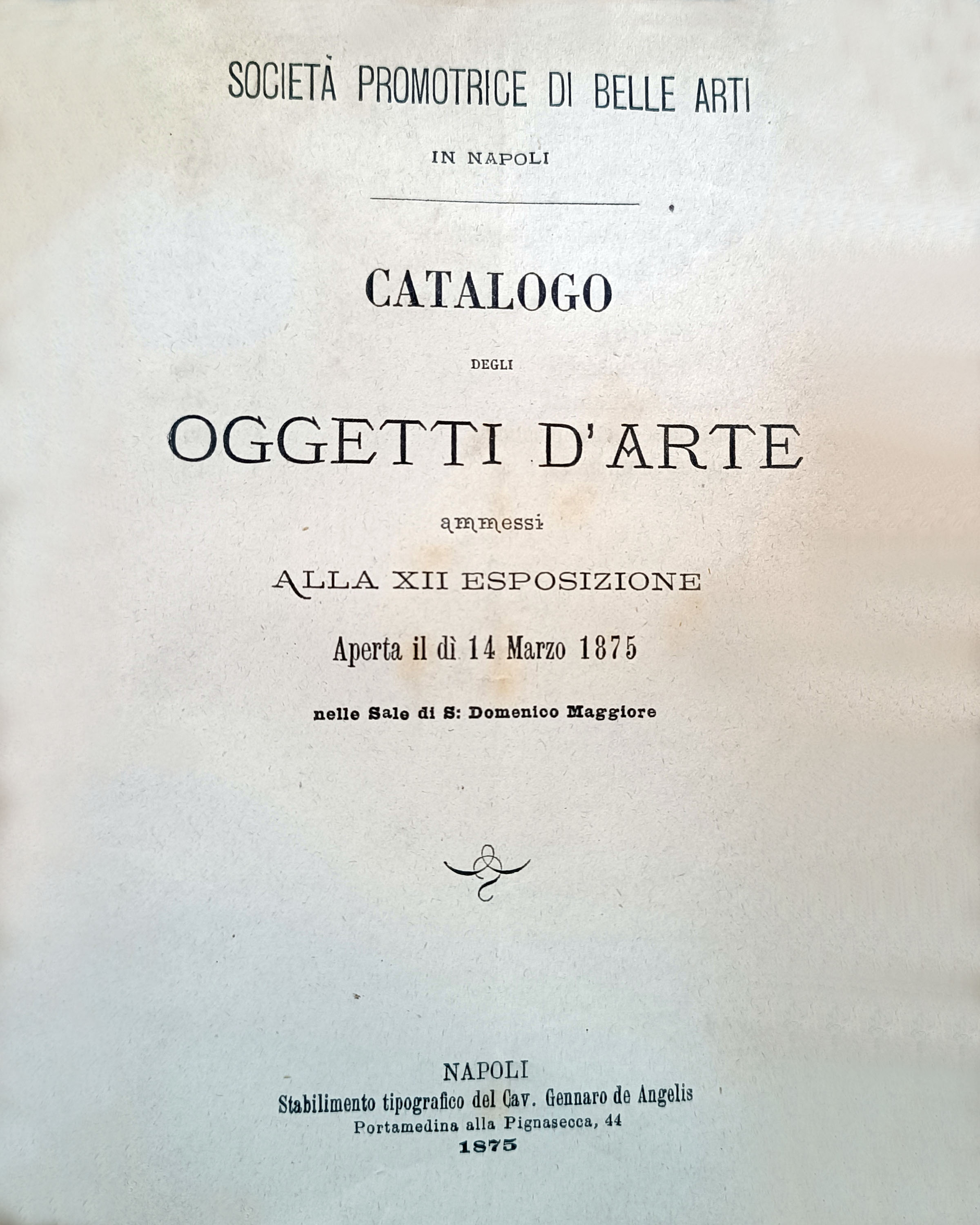 SOCIETÀ PROMOTRICE DI BELLE ARTI

IN NAPOLI

CATALOGO

DEGLI

OGGETTI D'ARTE

ammessi

ALLA XII ESPOSIZIONE

Aperta il dì 14 Marzo 1875

nelle Sale di S: Domenico Maggiore

NAPOLI
Stabilimento tipografico del Cav. Gennaro de Angelis
Portamedina alla Pignasecca, 44
1875